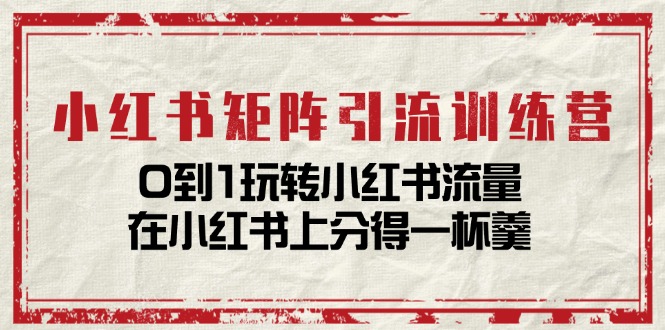 小红书矩阵引流训练营

0到1玩转小红书流量
在小红书上分得一杯羹